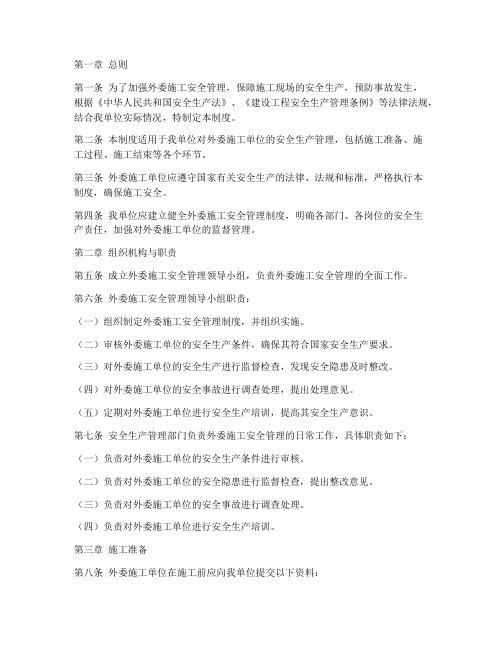 第一章 总则

第一条 为了加强外委施工安全管理，保障施工现场的安全生产，预防事故发生，根据《中华人民共和国安全生产法》、《建设工程安全生产管理条例》等法律法规，结合我单位实际情况，特制定本制度。

第二条 本制度适用于我单位对外委施工单位的安全生产管理，包括施工准备、施工过程、施工结束等各个环节。

第三条 外委施工单位应遵守国家有关安全生产的法律、法规和标准，严格执行本制度，确保施工安全。

第四条 我单位应建立健全外委施工安全管理制度，明确各部门、各岗位的安全生产责任，加强对外委施工单位的监督管理。

第二章 组织机构与职责

第五条 成立外委施工安全管理领导小组，负责外委施工安全管理的全面工作。

第六条 外委施工安全管理领导小组职责：

（一）组织制定外委施工安全管理制度，并组织实施。

（二）审核外委施工单位的安全生产条件，确保其符合国家安全生产要求。

（三）对外委施工单位的安全生产进行监督检查，发现安全隐患及时整改。

（四）对外委施工单位的安全事故进行调查处理，提出处理意见。

（五）定期对外委施工单位进行安全生产培训，提高其安全生产意识。

第七条 安全生产管理部门负责外委施工安全管理的日常工作，具体职责如下：

（一）负责对外委施工单位的安全生产条件进行审核。

（二）负责对外委施工单位的安全隐患进行监督检查，提出整改意见。

（三）负责对外委施工单位的安全事故进行调查处理。

（四）负责对外委施工单位进行安全生产培训。

第三章 施工准备

第八条 外委施工单位在施工前应向我单位提交以下资料：